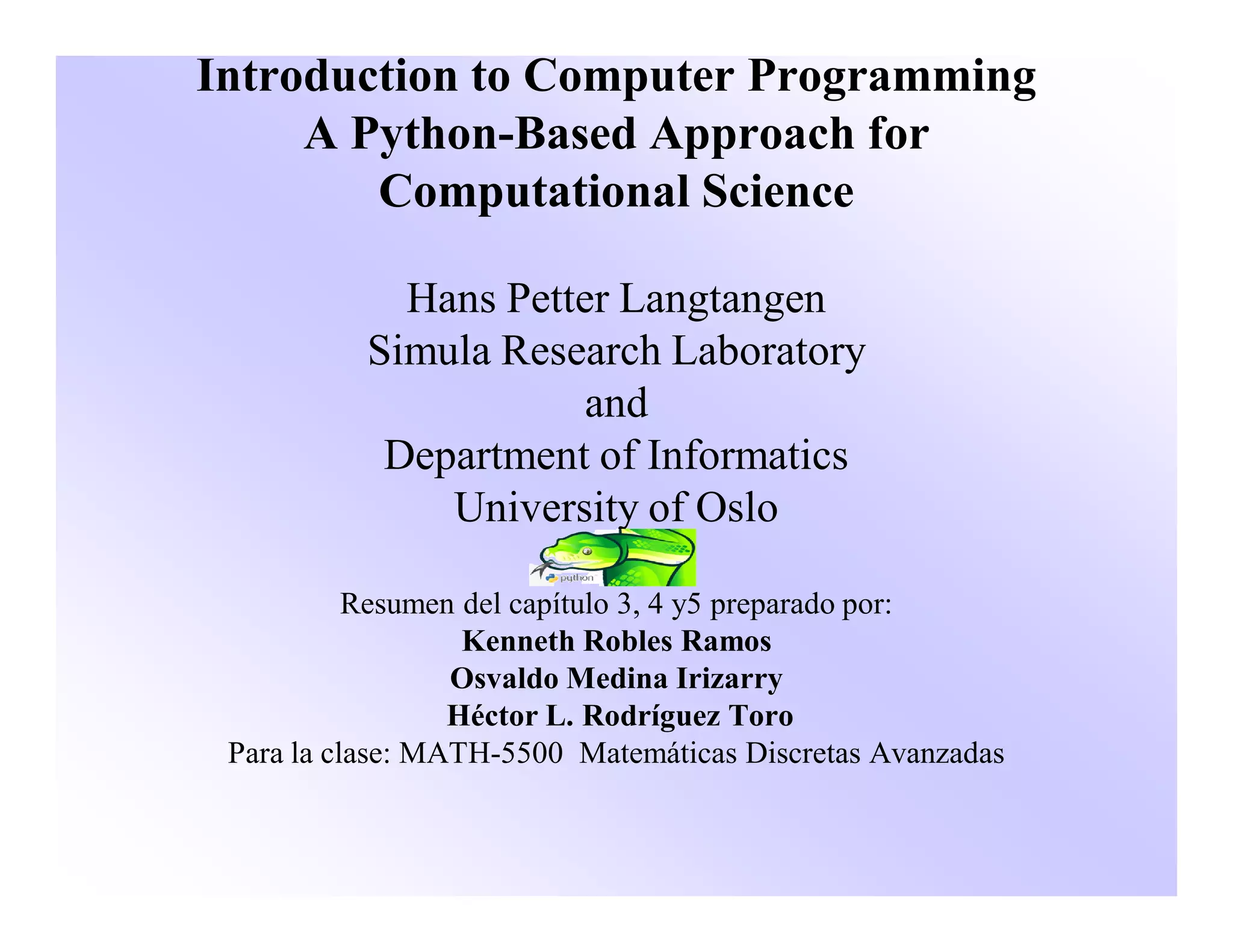 Introduction to Computer Programming
A Python-Based Approach for
Computational Science

Hans Petter Langtangen
Simula Research Laboratory
and
Department of Informatics
University of Oslo

python

Resumen del capítulo 3, 4 y5 preparado por:
Kenneth Robles Ramos
Osvaldo Medina Irizarry
Héctor L. Rodríguez Toro
Para la clase: MATH-5500 Matemáticas Discretas Avanzadas